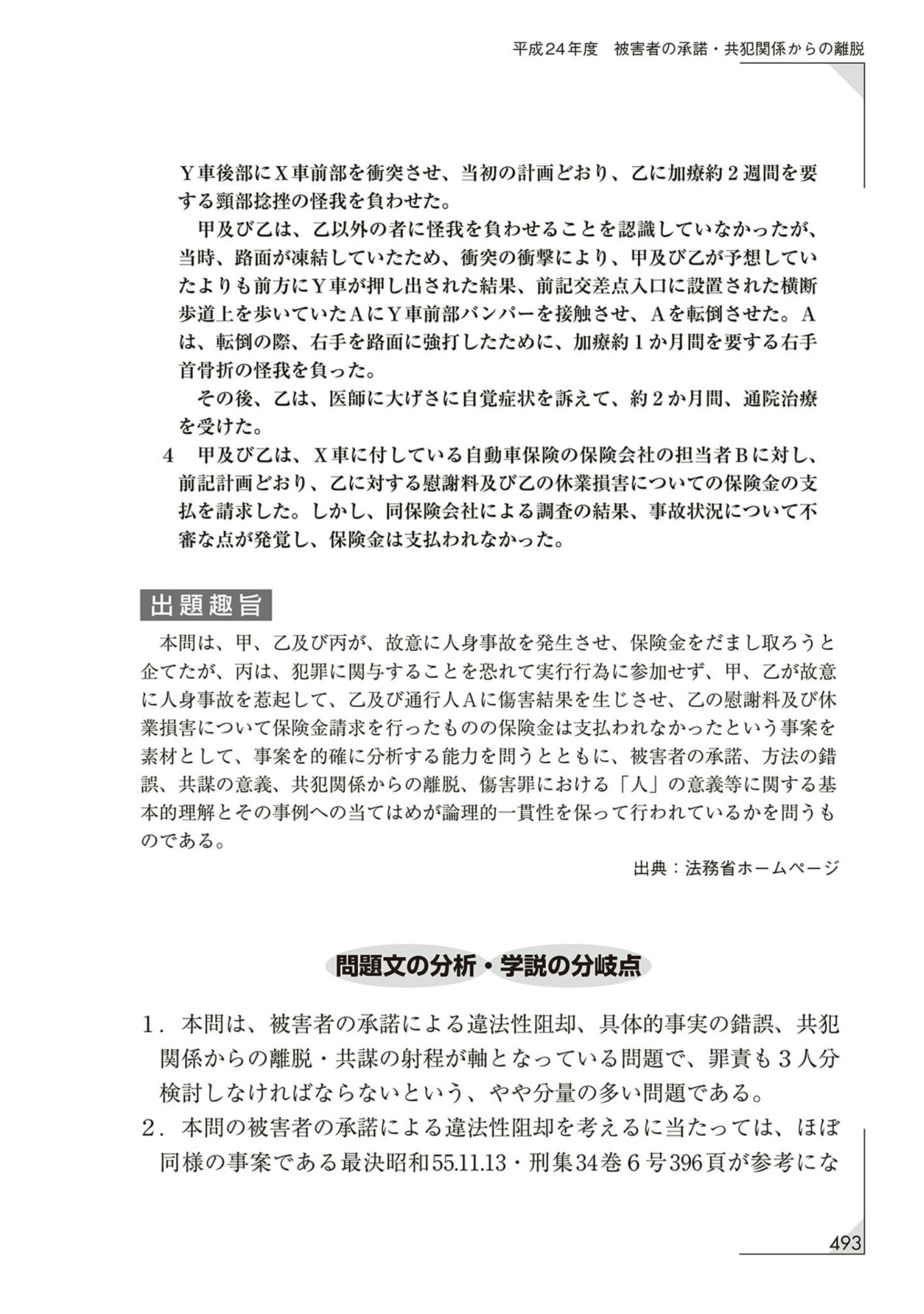 平成24年度　被害者の承諾・共犯関係からの離脱

Ｙ車後部にＸ車前部を衝突させ、当初の計画どおり、乙に加療約２週間を要する頸部捻挫の怪我を負わせた。

甲及び乙は、乙以外の者に怪我を負わせることを認識していなかったが、当時、路面が凍結していたため、衝突の衝撃により、甲及び乙が予想していたよりも前方にＹ車が押し出された結果、前記交差点入口に設置された横断歩道上を歩いていたＡにＹ車前部バンパーを接触させ、Ａを転倒させた。Ａは、転倒の際、右手を路面に強打したために、加療約１か月間を要する右手首骨折の怪我を負った。

その後、乙は、医師に大げさに自覚症状を訴えて、約２か月間、通院治療を受けた。

４　甲及び乙は、Ｘ車に付している自動車保険の保険会社の担当者Ｂに対し、前記計画どおり、乙に対する慰謝料及び乙の休業損害についての保険金の支払を請求した。しかし、同保険会社による調査の結果、事故状況について不審な点が発覚し、保険金は支払われなかった。

出題趣旨

本問は、甲、乙及び丙が、故意に人身事故を発生させ、保険金をだまし取ろうと企てたが、丙は、犯罪に関与することを恐れて実行行為に参加せず、甲、乙が故意に人身事故を惹起して、乙及び通行人Ａに傷害結果を生じさせ、乙の慰謝料及び休業損害について保険金請求を行ったものの保険金は支払われなかったという事案を素材として、事案を的確に分析する能力を問うとともに、被害者の承諾、方法の錯誤、共謀の意義、共犯関係からの離脱、傷害罪における「人」の意義等に関する基本的理解とその事例への当てはめが論理的一貫性を保って行われているかを問うものである。

出典：法務省ホームページ

問題文の分析・学説の分岐点

１．本問は、被害者の承諾による違法性阻却、具体的事実の錯誤、共犯関係からの離脱・共謀の射程が軸となっている問題で、罪責も３人分検討しなければならないという、やや分量の多い問題である。

２．本問の被害者の承諾による違法性阻却を考えるに当たっては、ほぼ同様の事案である最決昭和55.11.13・刑集34巻６号396頁が参考にな

493